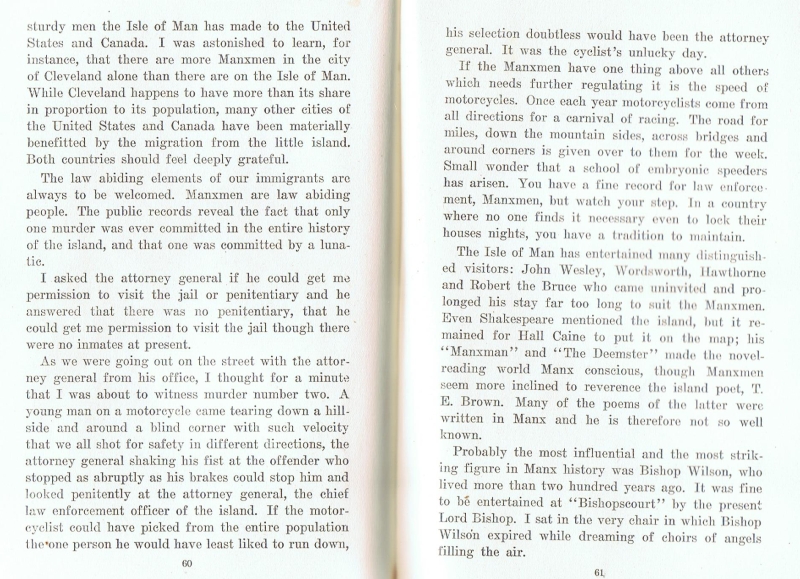 sturdy men the Isle of Man has made to the United States and Canada. I was astonished to learn, for instance, that there are more Manxmen in the city of Cleveland alone than there are on the Isle of Man. While Cleveland happens to have more than its share in proportion to its population, many other cities of the United States and Canada have been materially benefitted by the migration from the little island. Both countries should feel deeply grateful.

The law abiding elements of our immigrants are always to be welcomed. Manxmen are law abiding people. The public records reveal the fact that only one murder was ever committed in the entire history of the island, and that one was committed by a lunatic.

I asked the attorney general if he could get me permission to visit the jail or penitentiary and he answered that there was no penitentiary, that he could get me permission to visit the jail though there were no inmates at present.

As we were going out on the street with the attorney general from his office, I thought for a minute that I was about to witness murder number two. A young man on a motorcycle came tearing down a hillside and around a blind corner with such velocity that we all shot for safety in different directions, the attorney general shaking his fist at the offender who stopped as abruptly as his brakes could stop him and looked penitently at the attorney general, the chief law enforcement officer of the island. If the motorcyclist could have picked from the entire population the one person he would have least liked to run down,

60

his selection doubtless would have been the attorney general. It was the cyclist's unlucky day.

If the Manxmen have one thing above all others which needs further regulating it is the speed of motorcycles. Once each year motorcyclists come from all directions for a carnival of racing. The road for miles, down the mountain sides, across bridges and around corners is given over to them for the week. Small wonder that a school of embryonic speeders has arisen. You have a fine record for law enforcement, Manxmen, but watch your step. In a country where no one finds it necessary even to lock their houses nights, you have a tradition to maintain.

The Isle of Man has entertained many distinguished visitors: John Wesley, Wordsworth, Hawthorne and Robert the Bruce who came uninvited and prolonged his stay far too long to suit the Manxmen. Even Shakespeare mentioned the island, but it remained for Hall Caine to put it on the map; his "Manxman" and "The Deemster" made the novel-reading world Manx conscious, though Manxmen seem more inclined to reverence the island poet, T. E. Brown. Many of the poems of the latter were written in Manx and he is therefore not so well known.

Probably the most influential and the most striking figure in Manx history was Bishop Wilson, who lived more than two hundred years ago. It was fine to be entertained at "Bishopscourt" by the present Lord Bishop. I sat in the very chair in which Bishop Wilson expired while dreaming of choirs of angels filling the air.

61